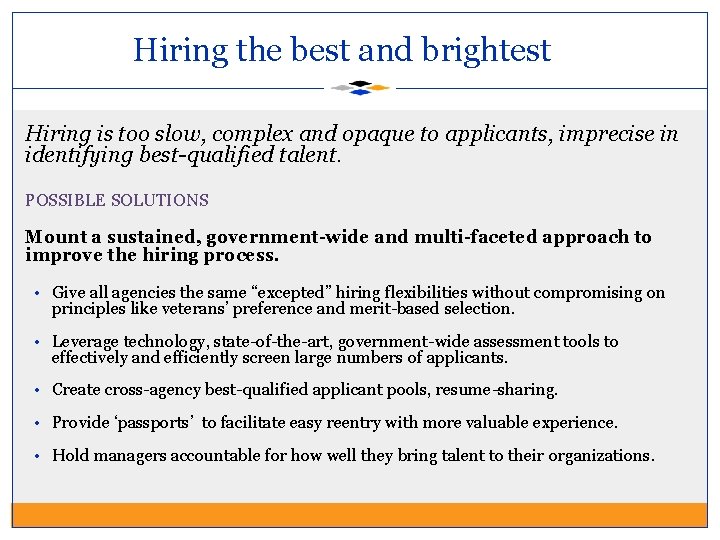 Hiring the best and brightest

Hiring is too slow, complex and opaque to applicants, imprecise in identifying best-qualified talent.

POSSIBLE SOLUTIONS

Mount a sustained, government-wide and multi-faceted approach to improve the hiring process.

• Give all agencies the same "excepted" hiring flexibilities without compromising on principles like veterans' preference and merit-based selection.

• Leverage technology, state-of-the-art, government-wide assessment tools to effectively and efficiently screen large numbers of applicants.

• Create cross-agency best-qualified applicant pools, resume-sharing.

• Provide 'passports' to facilitate easy reentry with more valuable experience.

• Hold managers accountable for how well they bring talent to their organizations.